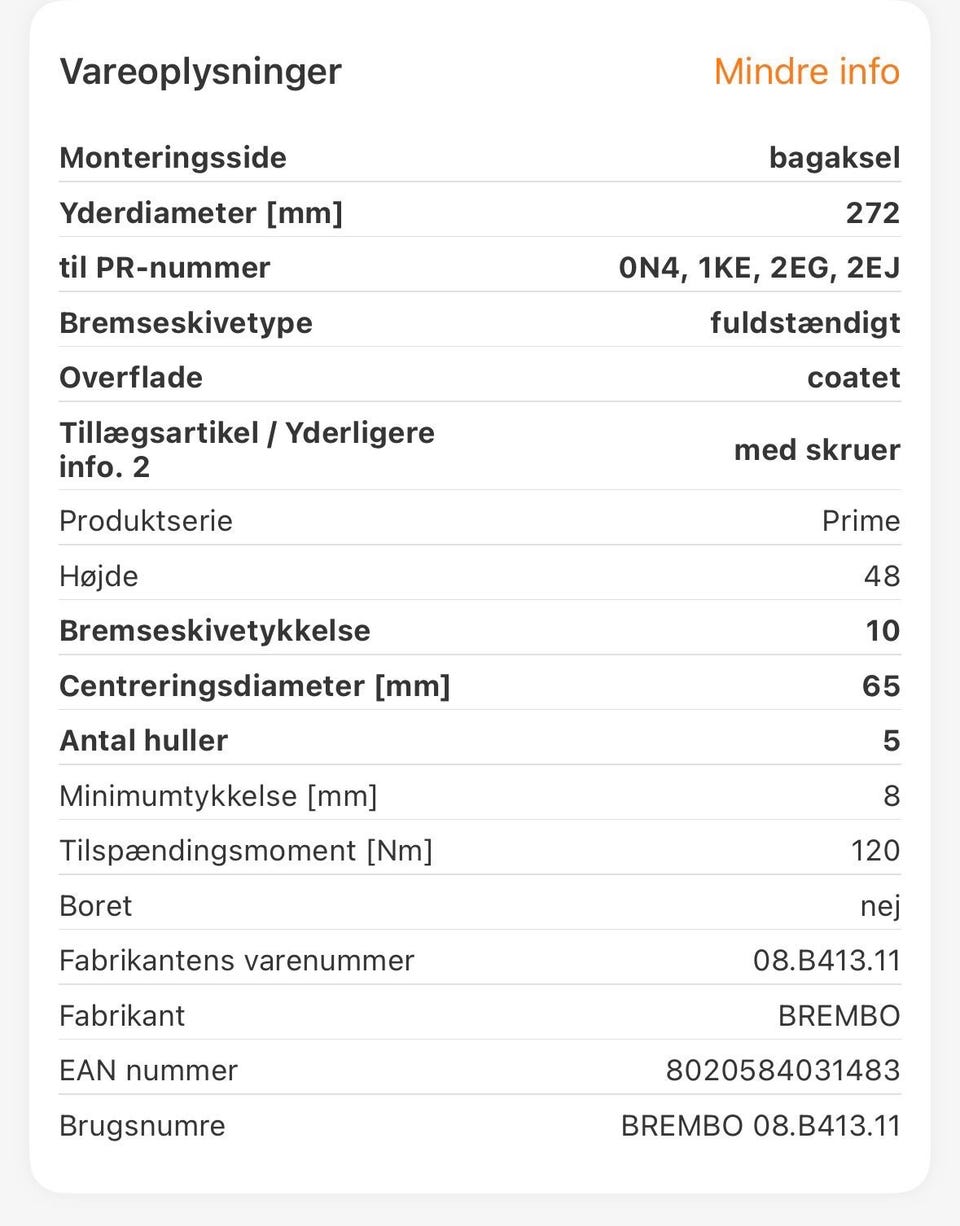 Vareoplysninger Mindre info

| | |
|---|---|
| Monteringsside | bagaksel |
| Yderdiameter [mm] | 272 |
| til PR-nummer | 0N4, 1KE, 2EG, 2EJ |
| Bremseskivetype | fuldstændigt |
| Overflade | coatet |
| Tillægsartikel / Yderligere info. 2 | med skruer |
| Produktserie | Prime |
| Højde | 48 |
| Bremseskivetykkelse | 10 |
| Centreringsdiameter [mm] | 65 |
| Antal huller | 5 |
| Minimumtykkelse [mm] | 8 |
| Tilspændingsmoment [Nm] | 120 |
| Boret | nej |
| Fabrikantens varenummer | 08.B413.11 |
| Fabrikant | BREMBO |
| EAN nummer | 8020584031483 |
| Brugsnumre | BREMBO 08.B413.11 |